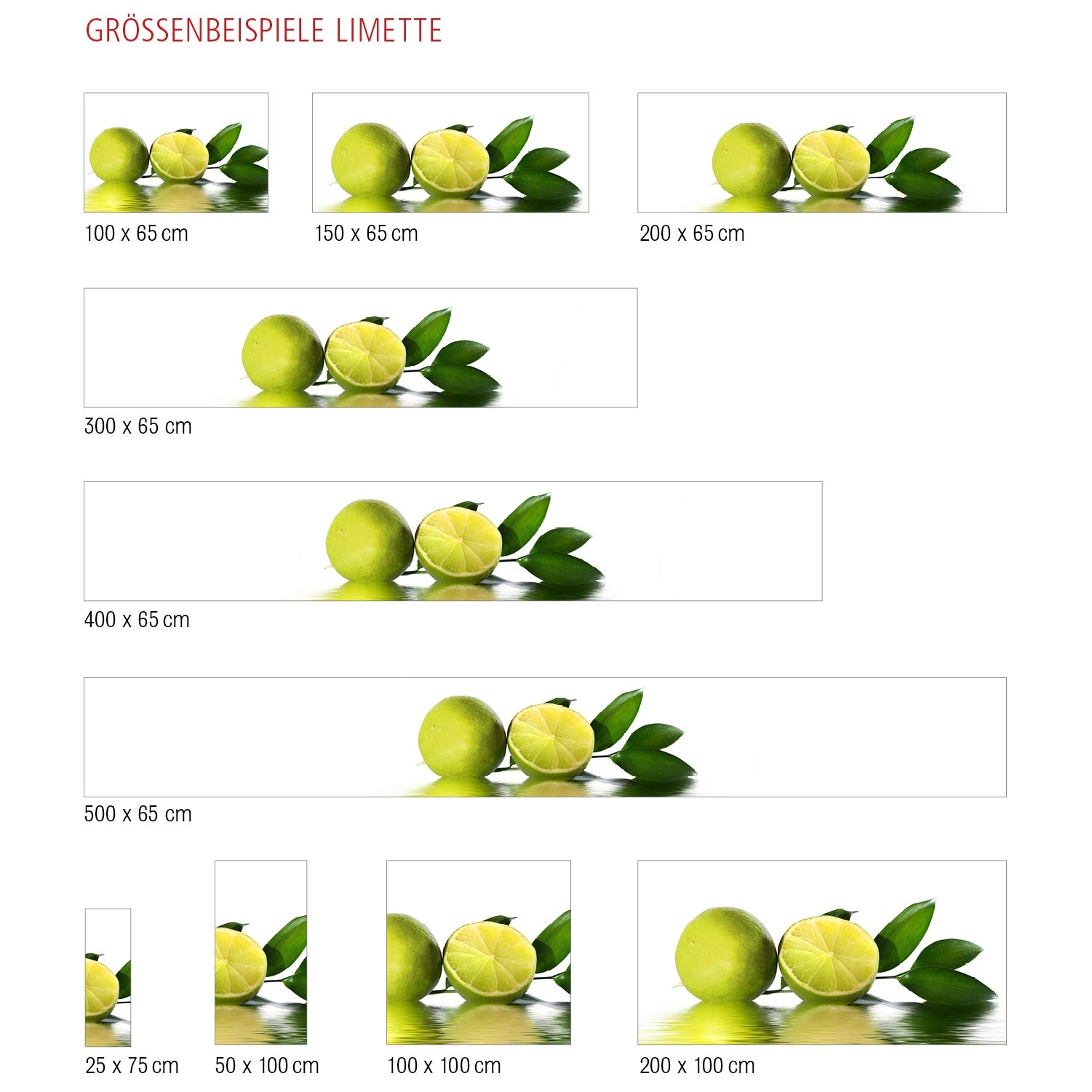 GRÖSSENBEISPIELE LIMETTE

100 x 65 cm

150 x 65 cm

200 x 65 cm

300 x 65 cm

400 x 65 cm

500 x 65 cm

25 x 75 cm

50 x 100 cm

100 x 100 cm

200 x 100 cm